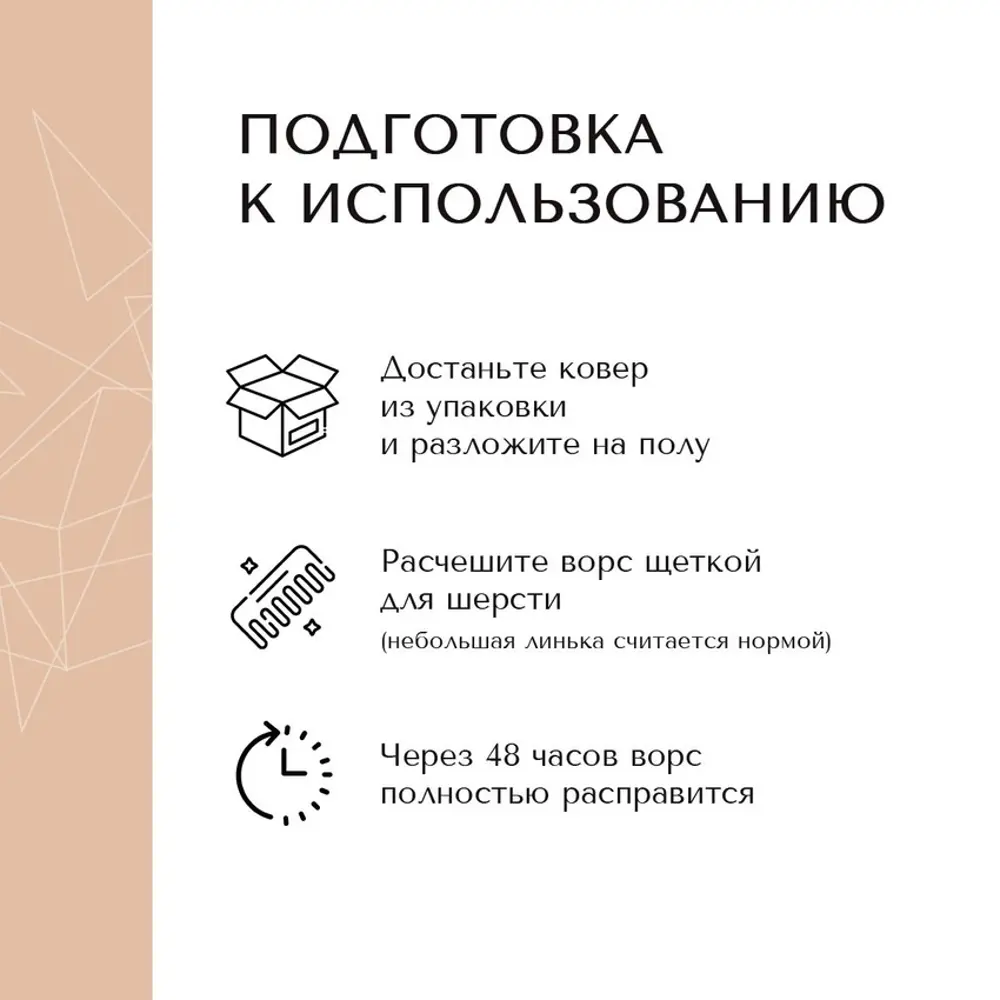 ПОДГОТОВКА
К ИСПОЛЬЗОВАНИЮ

Достаньте ковер из упаковки и разложите на полу

Расчешите ворс щеткой для шерсти
(небольшая линька считается нормой)

Через 48 часов ворс полностью расправится